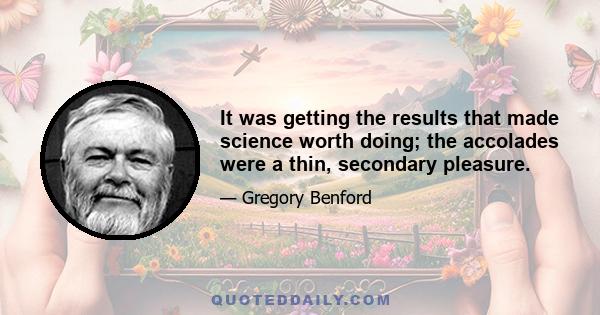 It was getting the results that made science worth doing; the accolades were a thin, secondary pleasure.

— Gregory Benford

QUOTEDDAILY.COM